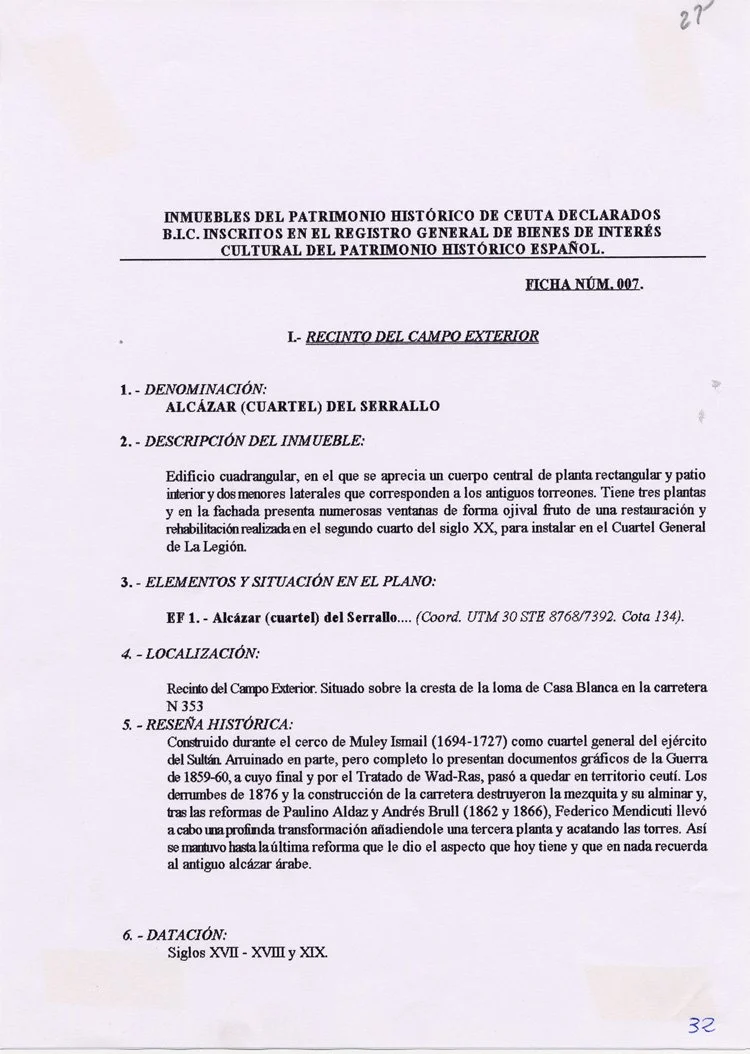 27

INMUEBLES DEL PATRIMONIO HISTÓRICO DE CEUTA DECLARADOS B.I.C. INSCRITOS EN EL REGISTRO GENERAL DE BIENES DE INTERÉS CULTURAL DEL PATRIMONIO HISTÓRICO ESPAÑOL.

FICHA NÚM. 007.

I.- RECINTO DEL CAMPO EXTERIOR

1. - DENOMINACIÓN:
ALCÁZAR (CUARTEL) DEL SERRALLO

2. - DESCRIPCIÓN DEL INMUEBLE:

Edificio cuadrangular, en el que se aprecia un cuerpo central de planta rectangular y patio interior y dos menores laterales que corresponden a los antiguos torreones. Tiene tres plantas y en la fachada presenta numerosas ventanas de forma ojival fruto de una restauración y rehabilitación realizada en el segundo cuarto del siglo XX, para instalar en el Cuartel General de La Legión.

3. - ELEMENTOS Y SITUACIÓN EN EL PLANO:

EF 1. - Alcázar (cuartel) del Serrallo.... (Coord. UTM 30 STE 8768/7392. Cota 134).

4. - LOCALIZACIÓN:

Recinto del Campo Exterior. Situado sobre la cresta de la loma de Casa Blanca en la carretera N 353

5. - RESEÑA HISTÓRICA:
Construido durante el cerco de Muley Ismail (1694-1727) como cuartel general del ejército del Sultán. Arruinado en parte, pero completo lo presentan documentos gráficos de la Guerra de 1859-60, a cuyo final y por el Tratado de Wad-Ras, pasó a quedar en territorio ceutí. Los derrumbes de 1876 y la construcción de la carretera destruyeron la mezquita y su alminar y, tras las reformas de Paulino Aldaz y Andrés Brull (1862 y 1866), Federico Mendicuti llevó a cabo una profunda transformación añadiendole una tercera planta y acatando las torres. Así se mantuvo hasta la última reforma que le dio el aspecto que hoy tiene y que en nada recuerda al antiguo alcázar árabe.

6. - DATACIÓN:
Siglos XVII - XVIII y XIX.

32